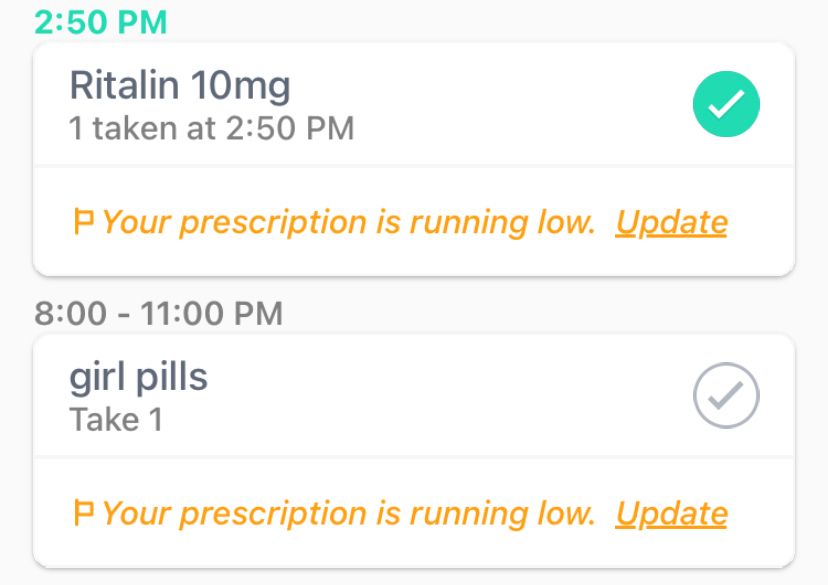 2:50 PM

Ritalin 10mg
1 taken at 2:50 PM

Your prescription is running low. Update

8:00 - 11:00 PM

girl pills
Take 1

Your prescription is running low. Update